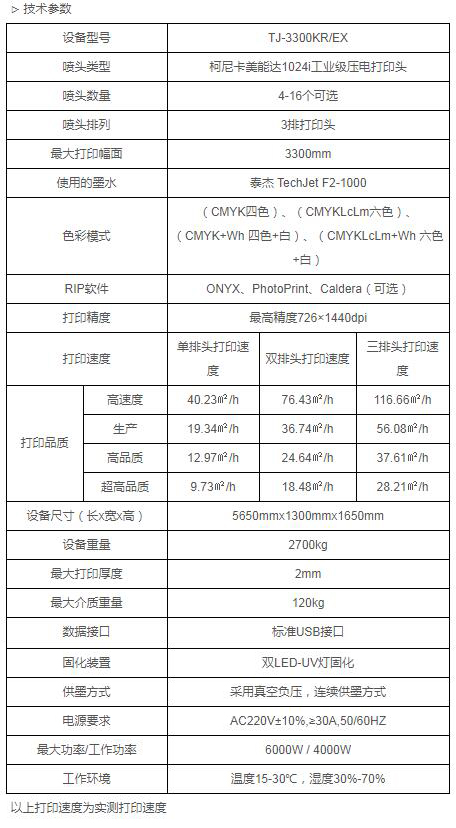 > 技术参数

| 设备型号 | | TJ-3300KR/EX | | |
|---|---|---|---|---|
| 喷头类型 | | 柯尼卡美能达1024i工业级压电打印头 | | |
| 喷头数量 | | 4-16个可选 | | |
| 喷头排列 | | 3排打印头 | | |
| 最大打印幅面 | | 3300mm | | |
| 使用的墨水 | | 泰杰 TechJet F2-1000 | | |
| 色彩模式 | | （CMYK四色）、（CMYKLcLm六色）、（CMYK+Wh 四色+白）、（CMYKLcLm+Wh 六色+白） | | |
| RIP软件 | | ONYX、PhotoPrint、Caldera（可选） | | |
| 打印精度 | | 最高精度726×1440dpi | | |
| 打印速度 | | 单排头打印速度 | 双排头打印速度 | 三排头打印速度 |
| 打印品质 | 高速度 | 40.23㎡/h | 76.43㎡/h | 116.66㎡/h |
| | 生产 | 19.34㎡/h | 36.74㎡/h | 56.08㎡/h |
| | 高品质 | 12.97㎡/h | 24.64㎡/h | 37.61㎡/h |
| | 超高品质 | 9.73㎡/h | 18.48㎡/h | 28.21㎡/h |
| 设备尺寸（长x宽x高） | | 5650mmx1300mmx1650mm | | |
| 设备重量 | | 2700kg | | |
| 最大打印厚度 | | 2mm | | |
| 最大介质重量 | | 120kg | | |
| 数据接口 | | 标准USB接口 | | |
| 固化装置 | | 双LED-UV灯固化 | | |
| 供墨方式 | | 采用真空负压，连续供墨方式 | | |
| 电源要求 | | AC220V±10%,≥30A,50/60HZ | | |
| 最大功率/工作功率 | | 6000W / 4000W | | |
| 工作环境 | | 温度15-30℃，湿度30%-70% | | |

以上打印速度为实测打印速度